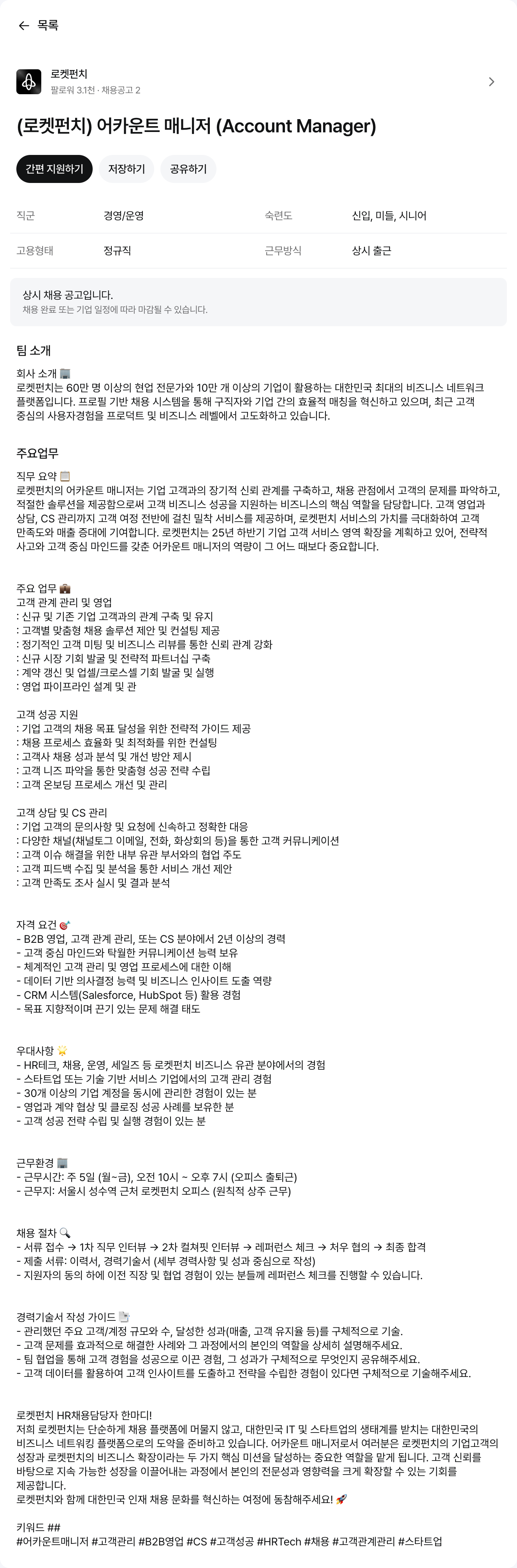 ← 목록

로켓펀치
팔로워 3.1천 · 채용공고 2

(로켓펀치) 어카운트 매니저 (Account Manager)

간편 지원하기 저장하기 공유하기

| 직군 | 경영/운영 | 숙련도 | 신입, 미들, 시니어 |
|---|---|---|---|
| 고용형태 | 정규직 | 근무방식 | 상시 출근 |

상시 채용 공고입니다.
채용 완료 또는 기업 일정에 따라 마감될 수 있습니다.

팀 소개

회사 소개 🏢
로켓펀치는 60만 명 이상의 현업 전문가와 10만 개 이상의 기업이 활용하는 대한민국 최대의 비즈니스 네트워크 플랫폼입니다. 프로필 기반 채용 시스템을 통해 구직자와 기업 간의 효율적 매칭을 혁신하고 있으며, 최근 고객 중심의 사용자경험을 프로덕트 및 비즈니스 레벨에서 고도화하고 있습니다.

주요업무

직무 요약 📋
로켓펀치의 어카운트 매니저는 기업 고객과의 장기적 신뢰 관계를 구축하고, 채용 관점에서 고객의 문제를 파악하고, 적절한 솔루션을 제공함으로써 고객 비즈니스 성공을 지원하는 비즈니스의 핵심 역할을 담당합니다. 고객 영업과 상담, CS 관리까지 고객 여정 전반에 걸친 밀착 서비스를 제공하며, 로켓펀치 서비스의 가치를 극대화하여 고객 만족도와 매출 증대에 기여합니다. 로켓펀치는 25년 하반기 기업 고객 서비스 영역 확장을 계획하고 있어, 전략적 사고와 고객 중심 마인드를 갖춘 어카운트 매니저의 역량이 그 어느 때보다 중요합니다.

주요 업무 💼
고객 관계 관리 및 영업
: 신규 및 기존 기업 고객과의 관계 구축 및 유지
: 고객별 맞춤형 채용 솔루션 제안 및 컨설팅 제공
: 정기적인 고객 미팅 및 비즈니스 리뷰를 통한 신뢰 관계 강화
: 신규 시장 기회 발굴 및 전략적 파트너십 구축
: 계약 갱신 및 업셀/크로스셀 기회 발굴 및 실행
: 영업 파이프라인 설계 및 관

고객 성공 지원
: 기업 고객의 채용 목표 달성을 위한 전략적 가이드 제공
: 채용 프로세스 효율화 및 최적화를 위한 컨설팅
: 고객사 채용 성과 분석 및 개선 방안 제시
: 고객 니즈 파악을 통한 맞춤형 성공 전략 수립
: 고객 온보딩 프로세스 개선 및 관리

고객 상담 및 CS 관리
: 기업 고객의 문의사항 및 요청에 신속하고 정확한 대응
: 다양한 채널(채널토그 이메일, 전화, 화상회의 등)을 통한 고객 커뮤니케이션
: 고객 이슈 해결을 위한 내부 유관 부서와의 협업 주도
: 고객 피드백 수집 및 분석을 통한 서비스 개선 제안
: 고객 만족도 조사 실시 및 결과 분석

자격 요건 🎯
- B2B 영업, 고객 관계 관리, 또는 CS 분야에서 2년 이상의 경력
- 고객 중심 마인드와 탁월한 커뮤니케이션 능력 보유
- 체계적인 고객 관리 및 영업 프로세스에 대한 이해
- 데이터 기반 의사결정 능력 및 비즈니스 인사이트 도출 역량
- CRM 시스템(Salesforce, HubSpot 등) 활용 경험
- 목표 지향적이며 끈기 있는 문제 해결 태도

우대사항 🌟
- HR테크, 채용, 운영, 세일즈 등 로켓펀치 비즈니스 유관 분야에서의 경험
- 스타트업 또는 기술 기반 서비스 기업에서의 고객 관리 경험
- 30개 이상의 기업 계정을 동시에 관리한 경험이 있는 분
- 영업과 계약 협상 및 클로징 성공 사례를 보유한 분
- 고객 성공 전략 수립 및 실행 경험이 있는 분

근무환경 🏢
- 근무시간: 주 5일 (월~금), 오전 10시 ~ 오후 7시 (오피스 출퇴근)
- 근무지: 서울시 성수역 근처 로켓펀치 오피스 (원칙적 상주 근무)

채용 절차 🔍
- 서류 접수 → 1차 직무 인터뷰 → 2차 컬쳐핏 인터뷰 → 레퍼런스 체크 → 처우 협의 → 최종 합격
- 제출 서류: 이력서, 경력기술서 (세부 경력사항 및 성과 중심으로 작성)
- 지원자의 동의 하에 이전 직장 및 협업 경험이 있는 분들께 레퍼런스 체크를 진행할 수 있습니다.

경력기술서 작성 가이드 📄
- 관리했던 주요 고객/계정 규모와 수, 달성한 성과(매출, 고객 유지율 등)를 구체적으로 기술.
- 고객 문제를 효과적으로 해결한 사례와 그 과정에서의 본인의 역할을 상세히 설명해주세요.
- 팀 협업을 통해 고객 경험을 성공으로 이끈 경험, 그 성과가 구체적으로 무엇인지 공유해주세요.
- 고객 데이터를 활용하여 고객 인사이트를 도출하고 전략을 수립한 경험이 있다면 구체적으로 기술해주세요.

로켓펀치 HR채용담당자 한마디!
저희 로켓펀치는 단순하게 채용 플랫폼에 머물지 않고, 대한민국 IT 및 스타트업의 생태계를 받치는 대한민국의 비즈니스 네트워킹 플랫폼으로의 도약을 준비하고 있습니다. 어카운트 매니저로서 여러분은 로켓펀치의 기업고객의 성장과 로켓펀치의 비즈니스 확장이라는 두 가지 핵심 미션을 달성하는 중요한 역할을 맡게 됩니다. 고객 신뢰를 바탕으로 지속 가능한 성장을 이끌어내는 과정에서 본인의 전문성과 영향력을 크게 확장할 수 있는 기회를 제공합니다.
로켓펀치와 함께 대한민국 인재 채용 문화를 혁신하는 여정에 동참해주세요! 🚀

키워드 ##
#어카운트매니저 #고객관리 #B2B영업 #CS #고객성공 #HRTech #채용 #고객관계관리 #스타트업